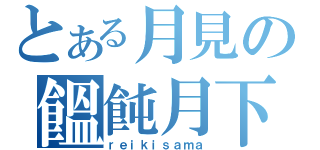 とある月見の
饂飩月下
reikisama